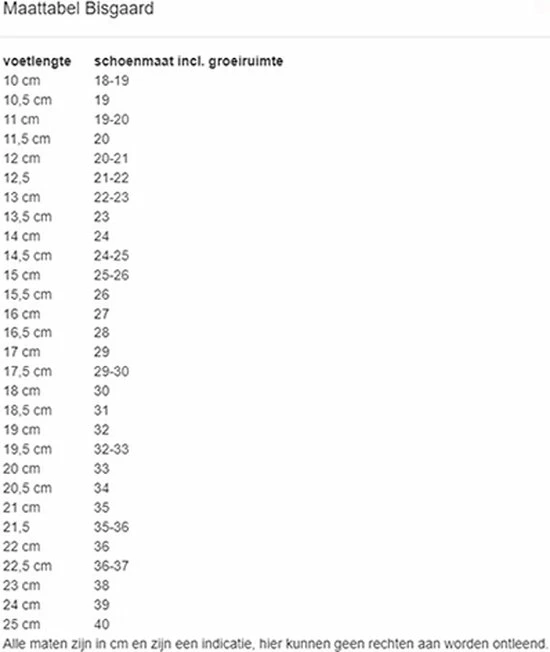 Maattabel Bisgaard

| voetlengte | schoenmaat incl. groeiruimte |
|---|---|
| 10 cm | 18-19 |
| 10,5 cm | 19 |
| 11 cm | 19-20 |
| 11,5 cm | 20 |
| 12 cm | 20-21 |
| 12,5 | 21-22 |
| 13 cm | 22-23 |
| 13,5 cm | 23 |
| 14 cm | 24 |
| 14,5 cm | 24-25 |
| 15 cm | 25-26 |
| 15,5 cm | 26 |
| 16 cm | 27 |
| 16,5 cm | 28 |
| 17 cm | 29 |
| 17,5 cm | 29-30 |
| 18 cm | 30 |
| 18,5 cm | 31 |
| 19 cm | 32 |
| 19,5 cm | 32-33 |
| 20 cm | 33 |
| 20,5 cm | 34 |
| 21 cm | 35 |
| 21,5 | 35-36 |
| 22 cm | 36 |
| 22,5 cm | 36-37 |
| 23 cm | 38 |
| 24 cm | 39 |
| 25 cm | 40 |

Alle maten zijn in cm en zijn een indicatie, hier kunnen geen rechten aan worden ontleend.